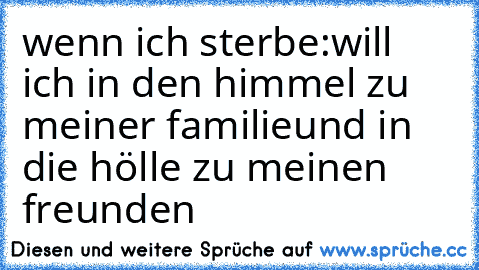 wenn ich sterbe:will ich in den himmel zu meiner familieund in die hölle zu meinen freunden

Diesen und weitere Sprüche auf www.sprüche.cc